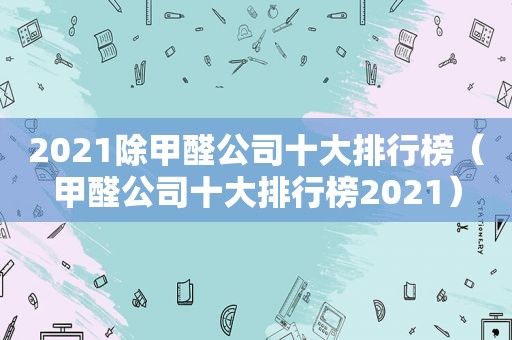 2021除甲醛公司十大排行榜（甲醛公司十大排行榜2021）

STATIONERY